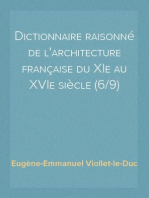 Dictionnaire raisonné de l'architecture française du XIe au XVIe siècle (6/9)

Eugène-Emmanuel Viollet-le-Duc